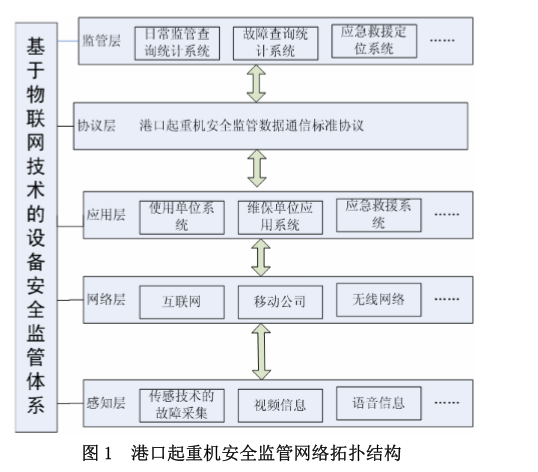 基于物联网技术的设备安全监管体系

监管层 日常监管查询统计系统 故障查询统计系统 应急救援定位系统 ……

协议层 港口起重机安全监管数据通信标准协议

应用层 使用单位系统 维保单位应用系统 应急救援系统 ……

网络层 互联网 移动公司 无线网络 ……

感知层 传感技术的故障采集 视频信息 语音信息 ……

图 1 港口起重机安全监管网络拓扑结构